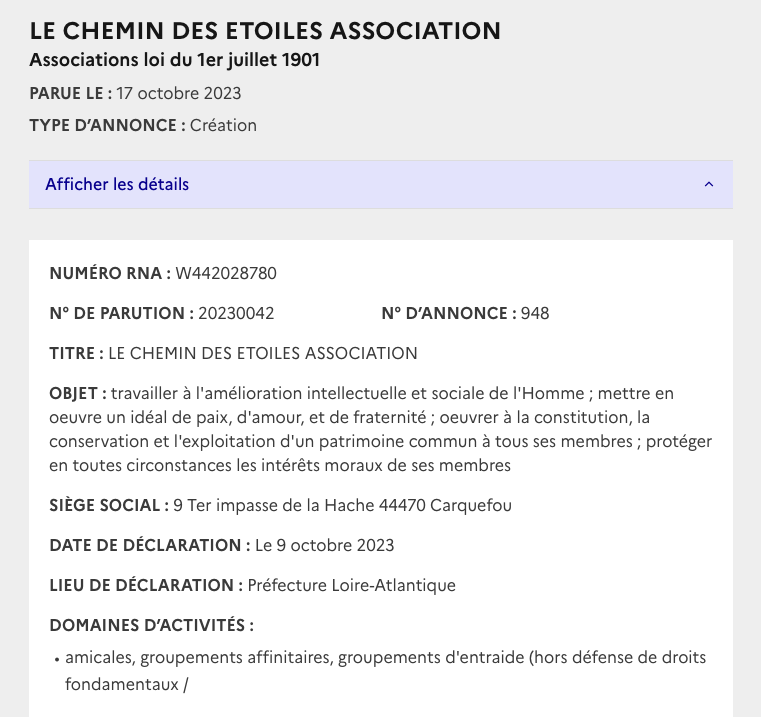 LE CHEMIN DES ETOILES ASSOCIATION
Associations loi du 1er juillet 1901

PARUE LE : 17 octobre 2023

TYPE D'ANNONCE : Création

Afficher les détails

NUMÉRO RNA : W442028780

N° DE PARUTION : 20230042

N° D'ANNONCE : 948

TITRE : LE CHEMIN DES ETOILES ASSOCIATION

OBJET : travailler à l'amélioration intellectuelle et sociale de l'Homme ; mettre en oeuvre un idéal de paix, d'amour, et de fraternité ; oeuvrer à la constitution, la conservation et l'exploitation d'un patrimoine commun à tous ses membres ; protéger en toutes circonstances les intérêts moraux de ses membres

SIÈGE SOCIAL : 9 Ter impasse de la Hache 44470 Carquefou

DATE DE DÉCLARATION : Le 9 octobre 2023

LIEU DE DÉCLARATION : Préfecture Loire-Atlantique

DOMAINES D'ACTIVITÉS :

• amicales, groupements affinitaires, groupements d'entraide (hors défense de droits fondamentaux /